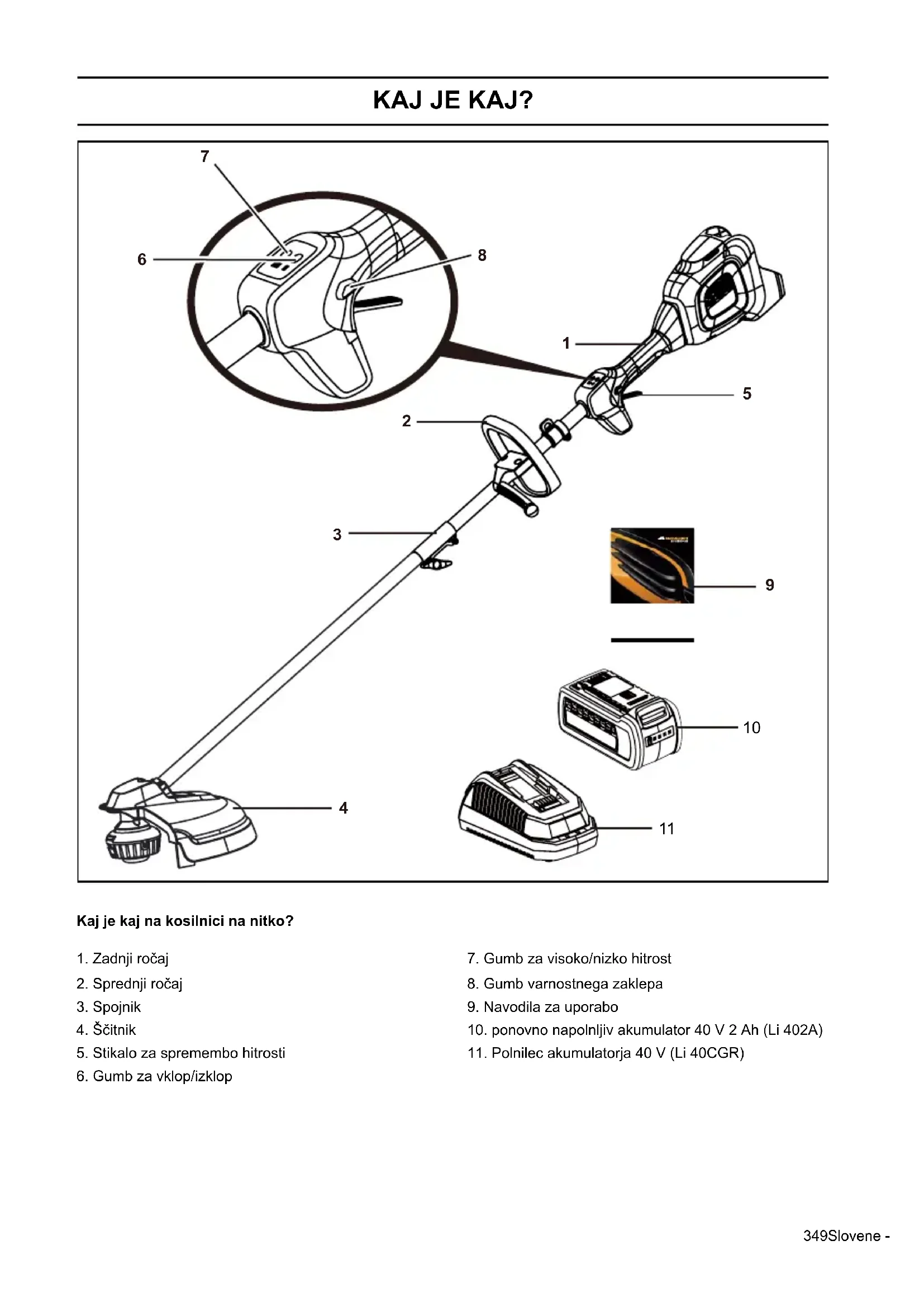 KAJ JE KAJ?

7
6
8
1
5
2
3
9
10
4
11

Kaj je kaj na kosilnici na nitko?

1. Zadnji ročaj
2. Sprednji ročaj
3. Spojnik
4. Ščitnik
5. Stikalo za spremembo hitrosti
6. Gumb za vklop/izklop

7. Gumb za visoko/nizko hitrost
8. Gumb varnostnega zaklepa
9. Navodila za uporabo
10. ponovno napolnljiv akumulator 40 V 2 Ah (Li 402A)
11. Polnilec akumulatorja 40 V (Li 40CGR)

349Slovene -